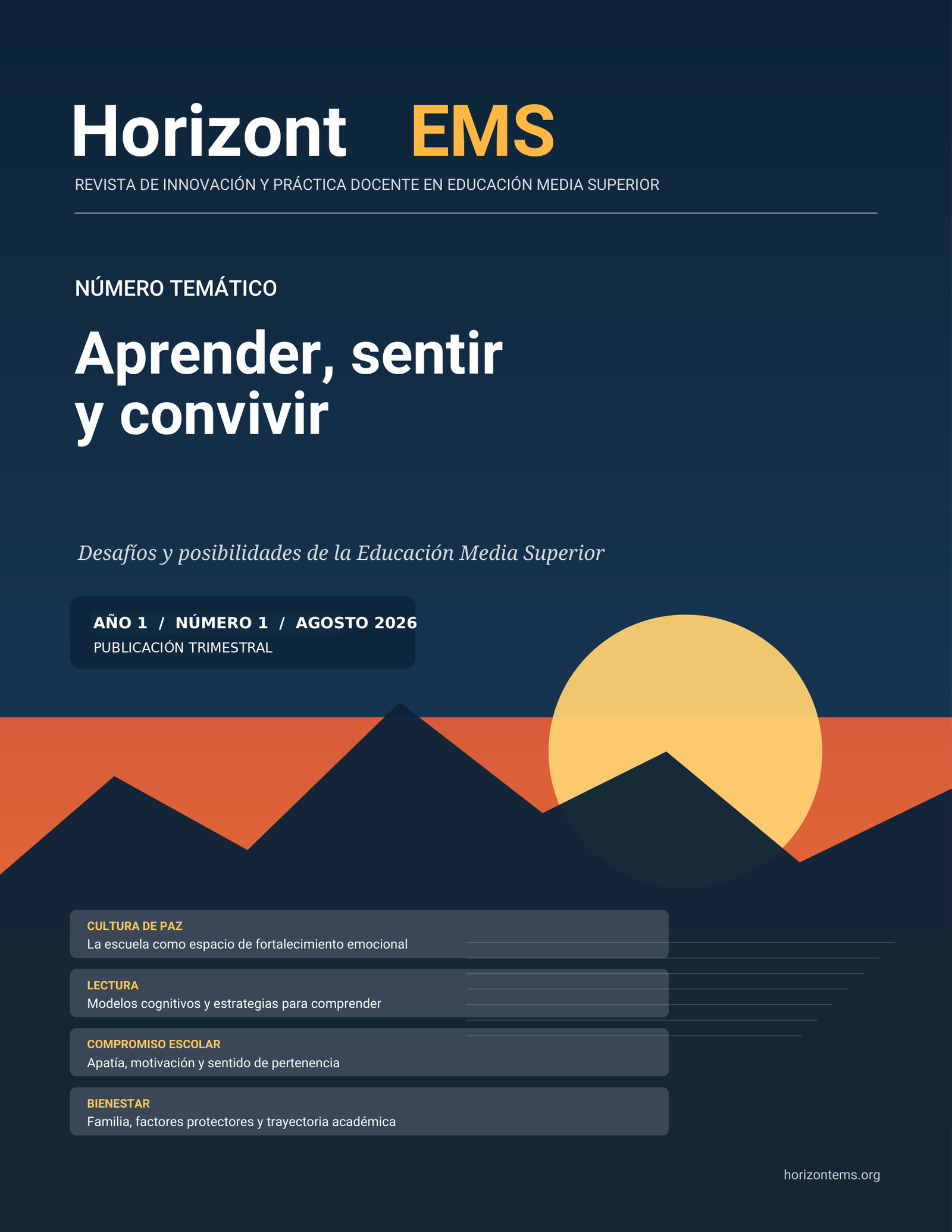 Horizont EMS

REVISTA DE INNOVACIÓN Y PRÁCTICA DOCENTE EN EDUCACIÓN MEDIA SUPERIOR

NÚMERO TEMÁTICO

Aprender, sentir y convivir

Desafíos y posibilidades de la Educación Media Superior

AÑO 1 / NÚMERO 1 / AGOSTO 2026
PUBLICACIÓN TRIMESTRAL

CULTURA DE PAZ
La escuela como espacio de fortalecimiento emocional

LECTURA
Modelos cognitivos y estrategias para comprender

COMPROMISO ESCOLAR
Apatía, motivación y sentido de pertenencia

BIENESTAR
Familia, factores protectores y trayectoria académica

horizontems.org